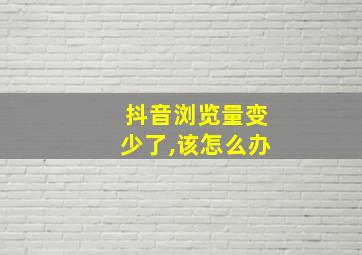 抖音浏览量变少了,该怎么办